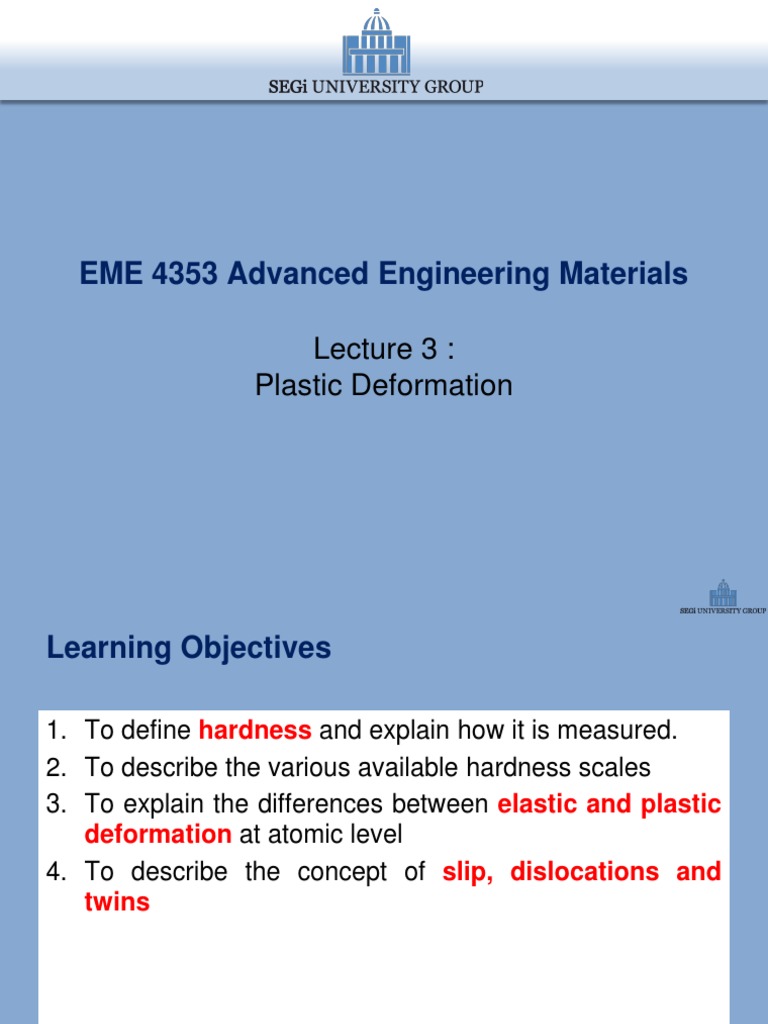 SEGi UNIVERSITY GROUP

EME 4353 Advanced Engineering Materials

Lecture 3 :
Plastic Deformation

SEGi UNIVERSITY GROUP

Learning Objectives

1. To define hardness and explain how it is measured.
2. To describe the various available hardness scales
3. To explain the differences between elastic and plastic deformation at atomic level
4. To describe the concept of slip, dislocations and twins